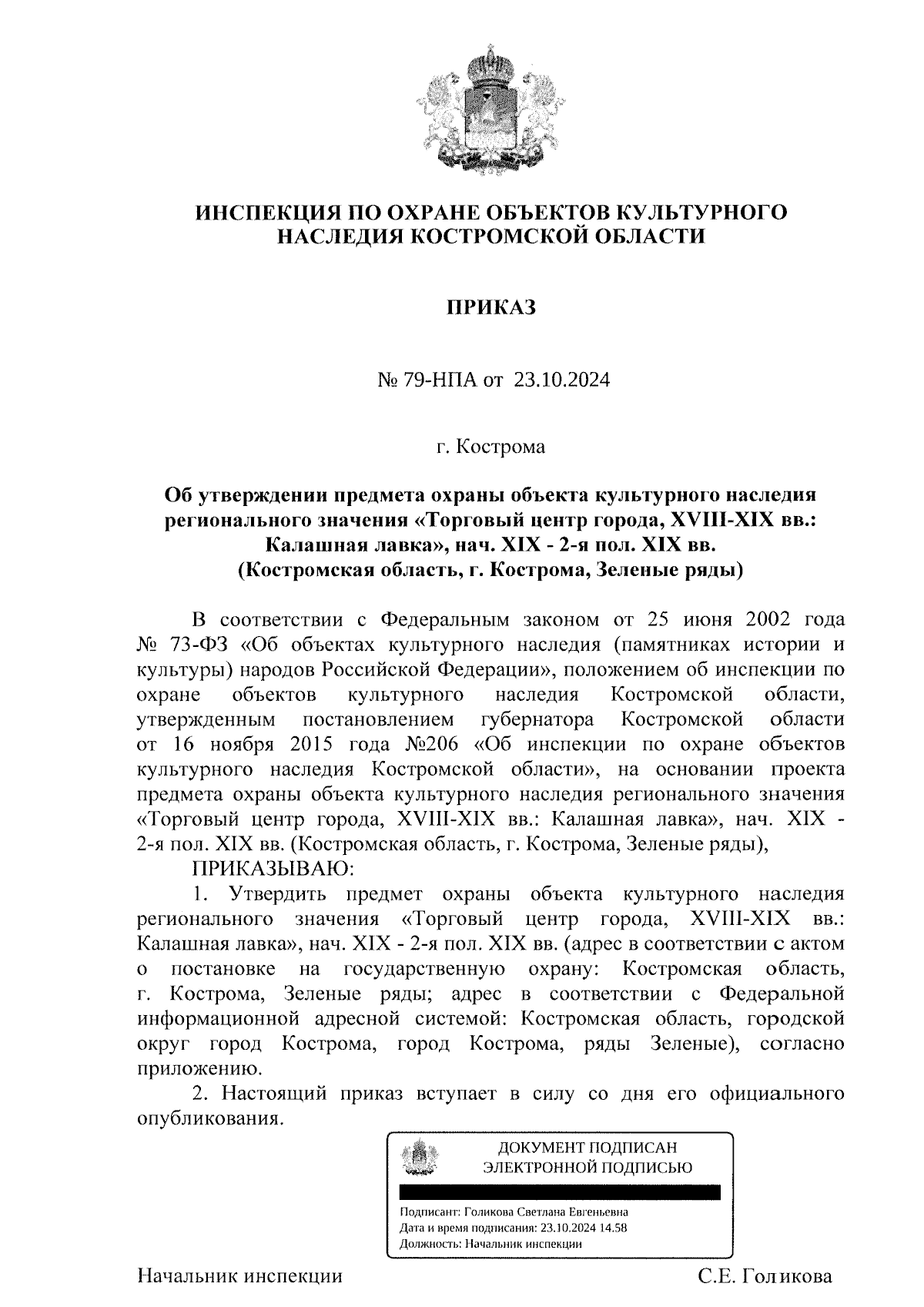 ИНСПЕКЦИЯ ПО ОХРАНЕ ОБЪЕКТОВ КУЛЬТУРНОГО НАСЛЕДИЯ КОСТРОМСКОЙ ОБЛАСТИ

ПРИКАЗ

№ 79-НПА от 23.10.2024

г. Кострома

Об утверждении предмета охраны объекта культурного наследия регионального значения «Торговый центр города, XVIII-XIX вв.: Калашная лавка», нач. XIX - 2-я пол. XIX вв. (Костромская область, г. Кострома, Зеленые ряды)

В соответствии с Федеральным законом от 25 июня 2002 года № 73-ФЗ «Об объектах культурного наследия (памятниках истории и культуры) народов Российской Федерации», положением об инспекции по охране объектов культурного наследия Костромской области, утвержденным постановлением губернатора Костромской области от 16 ноября 2015 года №206 «Об инспекции по охране объектов культурного наследия Костромской области», на основании проекта предмета охраны объекта культурного наследия регионального значения «Торговый центр города, XVIII-XIX вв.: Калашная лавка», нач. XIX - 2-я пол. XIX вв. (Костромская область, г. Кострома, Зеленые ряды),

ПРИКАЗЫВАЮ:

1. Утвердить предмет охраны объекта культурного наследия регионального значения «Торговый центр города, XVIII-XIX вв.: Калашная лавка», нач. XIX - 2-я пол. XIX вв. (адрес в соответствии с актом о постановке на государственную охрану: Костромская область, г. Кострома, Зеленые ряды; адрес в соответствии с Федеральной информационной адресной системой: Костромская область, городской округ город Кострома, город Кострома, ряды Зеленые), согласно приложению.

2. Настоящий приказ вступает в силу со дня его официального опубликования.

ДОКУМЕНТ ПОДПИСАН ЭЛЕКТРОННОЙ ПОДПИСЬЮ

Подписант: Голикова Светлана Евгеньевна
Дата и время подписания: 23.10.2024 14.58
Должность: Начальник инспекции

Начальник инспекции С.Е. Голикова